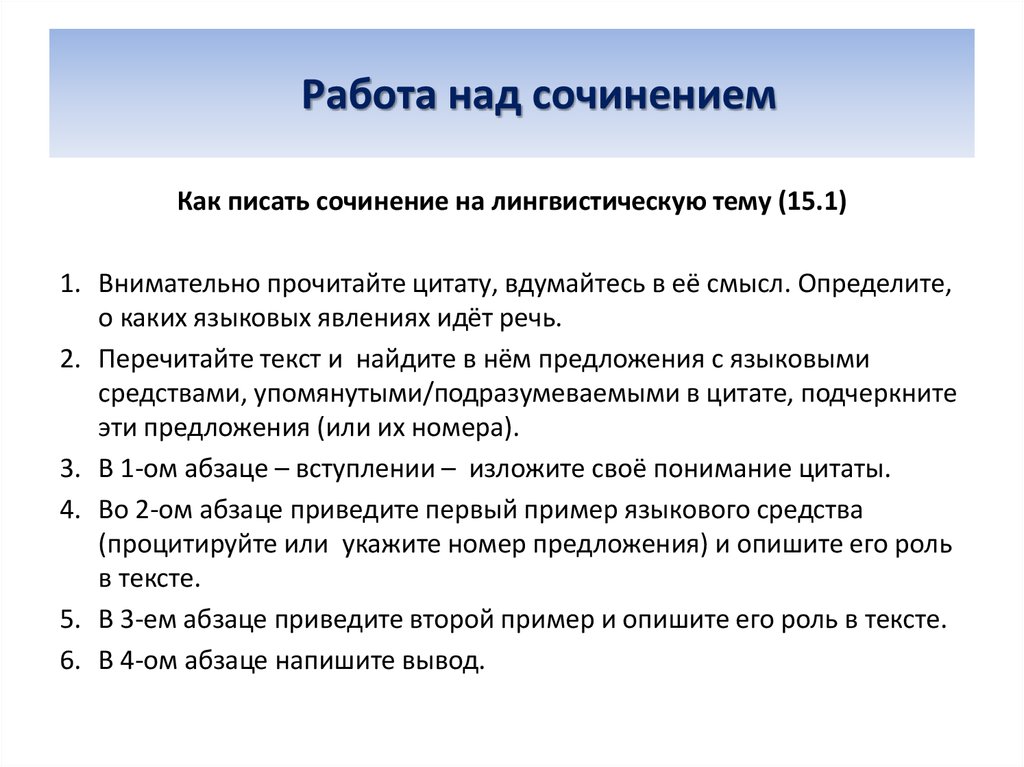 Работа над сочинением

Как писать сочинение на лингвистическую тему (15.1)

1. Внимательно прочитайте цитату, вдумайтесь в её смысл. Определите, о каких языковых явлениях идёт речь.
2. Перечитайте текст и найдите в нём предложения с языковыми средствами, упомянутыми/подразумеваемыми в цитате, подчеркните эти предложения (или их номера).
3. В 1-ом абзаце – вступлении – изложите своё понимание цитаты.
4. Во 2-ом абзаце приведите первый пример языкового средства (процитируйте или укажите номер предложения) и опишите его роль в тексте.
5. В 3-ем абзаце приведите второй пример и опишите его роль в тексте.
6. В 4-ом абзаце напишите вывод.